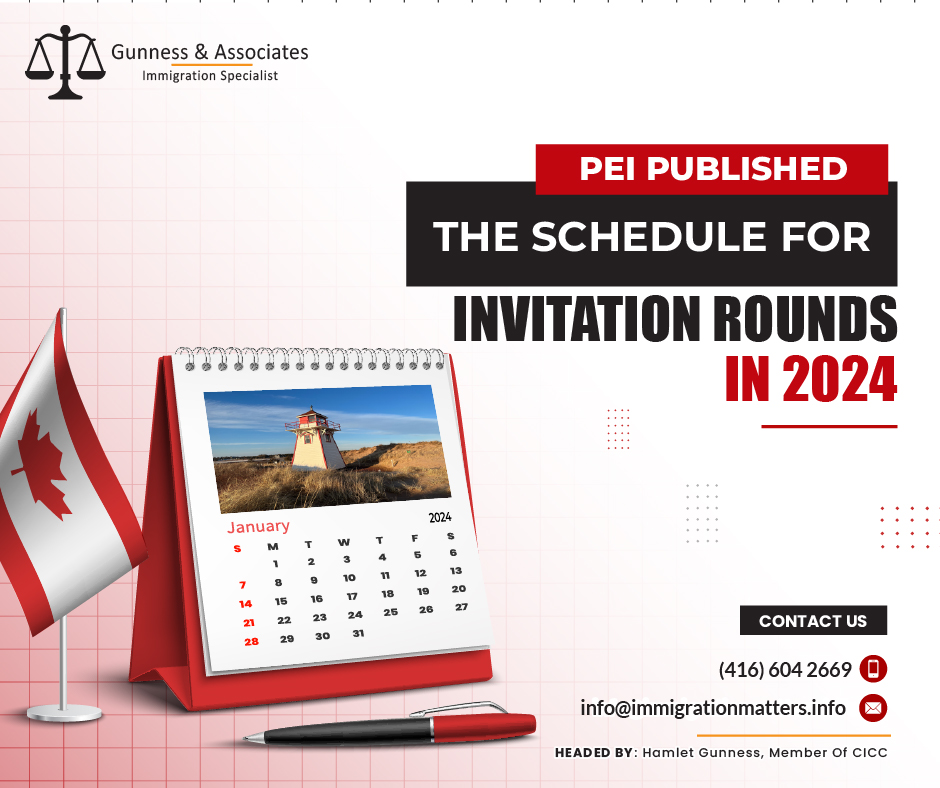 Gunness & Associates
Immigration Specialist

PEI PUBLISHED
THE SCHEDULE FOR
INVITATION ROUNDS
IN 2024

January 2024

| S | M | T | W | T | F | S |
|---|---|---|---|---|---|---|
| | 1 | 2 | 3 | 4 | 5 | 6 |
| 7 | 8 | 9 | 10 | 11 | 12 | 13 |
| 14 | 15 | 16 | 17 | 18 | 19 | 20 |
| 21 | 22 | 23 | 24 | 25 | 26 | 27 |
| 28 | 29 | 30 | 31 | | | |

CONTACT US
(416) 604 2669
info@immigrationmatters.info
HEADED BY: Hamlet Gunness, Member Of CICC